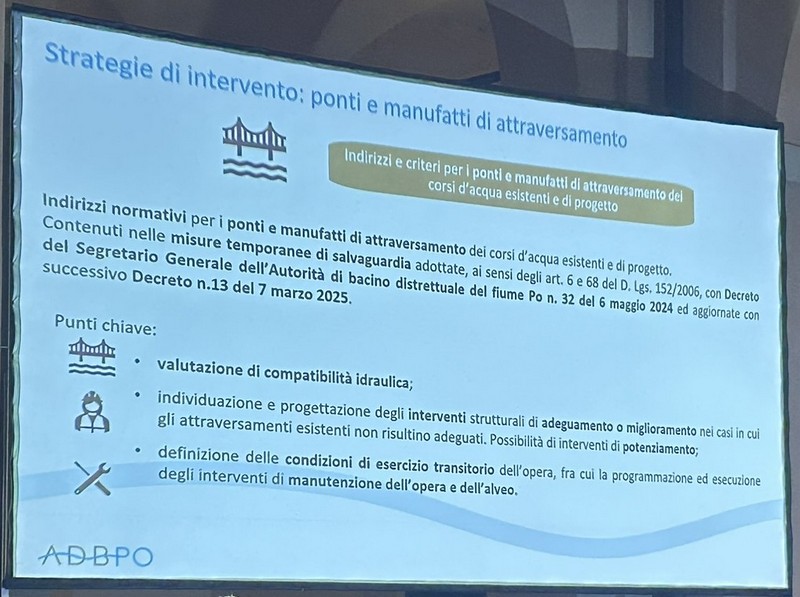 Strategie di intervento: ponti e manufatti di attraversamento

Indirizzi e criteri per i ponti e manufatti di attraversamento dei corsi d'acqua esistenti e di progetto

Indirizzi normativi per i ponti e manufatti di attraversamento dei corsi d'acqua esistenti e di progetto. Contenuti nelle misure temporanee di salvaguardia adottate, ai sensi degli art. 6 e 68 del D. Lgs. 152/2006, con Decreto del Segretario Generale dell'Autorità di bacino distrettuale del fiume Po n. 32 del 6 maggio 2024 ed aggiornate con successivo Decreto n.13 del 7 marzo 2025.

Punti chiave:

• valutazione di compatibilità idraulica;
• individuazione e progettazione degli interventi strutturali di adeguamento o miglioramento nei casi in cui gli attraversamenti esistenti non risultino adeguati. Possibilità di interventi di potenziamento;
• definizione delle condizioni di esercizio transitorio dell'opera, fra cui la programmazione ed esecuzione degli interventi di manutenzione dell'opera e dell'alveo.

ADBPO